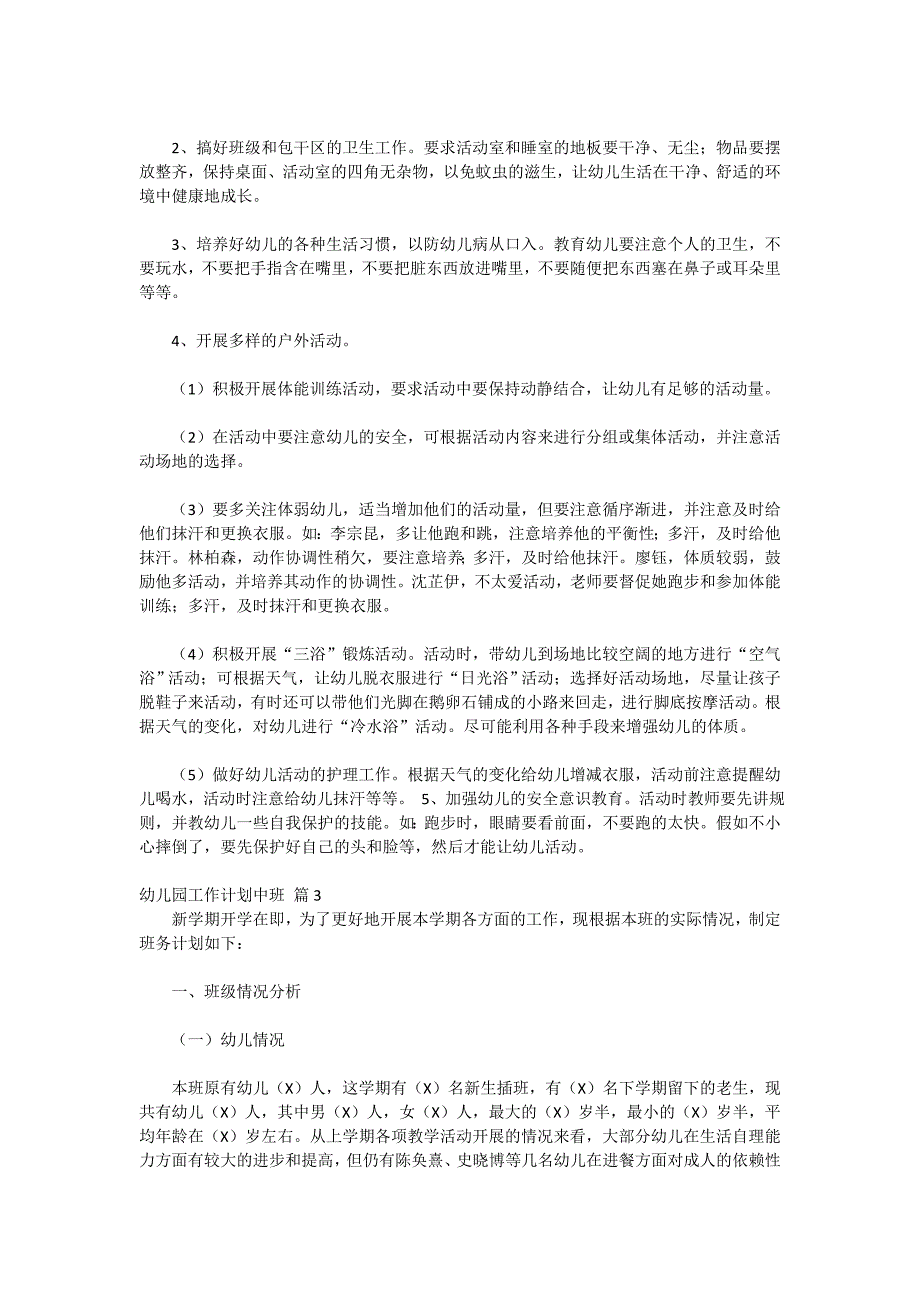 2、搞好班级和包干区的卫生工作。要求活动室和睡室的地板要干净、无尘；物品要摆放整齐，保持桌面、活动室的四角无杂物，以免蚊虫的滋生，让幼儿生活在干净、舒适的环境中健康地成长。

3、培养好幼儿的各种生活习惯，以防幼儿病从口入。教育幼儿要注意个人的卫生，不要玩水，不要把手指含在嘴里，不要把脏东西放进嘴里，不要随便把东西塞在鼻子或耳朵里等等。

4、开展多样的户外活动。

（1）积极开展体能训练活动，要求活动中要保持动静结合，让幼儿有足够的活动量。

（2）在活动中要注意幼儿的安全，可根据活动内容来进行分组或集体活动，并注意活动场地的选择。

（3）要多关注体弱幼儿，适当增加他们的活动量，但要注意循序渐进，并注意及时给他们抹汗和更换衣服。如：李宗昆，多让他跑和跳，注意培养他的平衡性；多汗，及时给他抹汗。林柏森，动作协调性稍欠，要注意培养；多汗，及时给他抹汗。廖钰，体质较弱，鼓励他多活动，并培养其动作的协调性。沈芷伊，不太爱活动，老师要督促她跑步和参加体能训练；多汗，及时抹汗和更换衣服。

（4）积极开展“三浴”锻炼活动。活动时，带幼儿到场地比较空阔的地方进行“空气浴”活动；可根据天气，让幼儿脱衣服进行“日光浴”活动；选择好活动场地，尽量让孩子脱鞋子来活动，有时还可以带他们光脚在鹅卵石铺成的小路来回走，进行脚底按摩活动。根据天气的变化，对幼儿进行“冷水浴”活动。尽可能利用各种手段来增强幼儿的体质。

（5）做好幼儿活动的护理工作。根据天气的变化给幼儿增减衣服，活动前注意提醒幼儿喝水，活动时注意给幼儿抹汗等等。 5、加强幼儿的安全意识教育。活动时教师要先讲规则，并教幼儿一些自我保护的技能。如：跑步时，眼睛要看前面，不要跑的太快。假如不小心摔倒了，要先保护好自己的头和脸等，然后才能让幼儿活动。

幼儿园工作计划中班 篇3
新学期开学在即，为了更好地开展本学期各方面的工作，现根据本班的实际情况，制定班务计划如下：

一、班级情况分析

（一）幼儿情况

本班原有幼儿（X）人，这学期有（X）名新生插班，有（X）名下学期留下的老生，现共有幼儿（X）人，其中男（X）人，女（X）人，最大的（X）岁半，最小的（X）岁半，平均年龄在（X）岁左右。从上学期各项教学活动开展的情况来看，大部分幼儿在生活自理能力方面有较大的进步和提高，但仍有陈奂熹、史晓博等几名幼儿在进餐方面对成人的依赖性